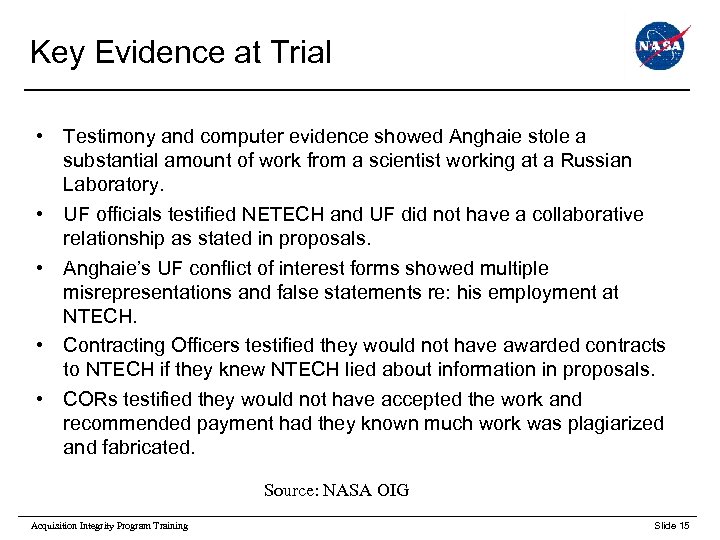 Key Evidence at Trial

NASA

• Testimony and computer evidence showed Anghaie stole a substantial amount of work from a scientist working at a Russian Laboratory.
• UF officials testified NETECH and UF did not have a collaborative relationship as stated in proposals.
• Anghaie's UF conflict of interest forms showed multiple misrepresentations and false statements re: his employment at NTECH.
• Contracting Officers testified they would not have awarded contracts to NTECH if they knew NTECH lied about information in proposals.
• CORs testified they would not have accepted the work and recommended payment had they known much work was plagiarized and fabricated.

Source: NASA OIG

Acquisition Integrity Program Training

Slide 15